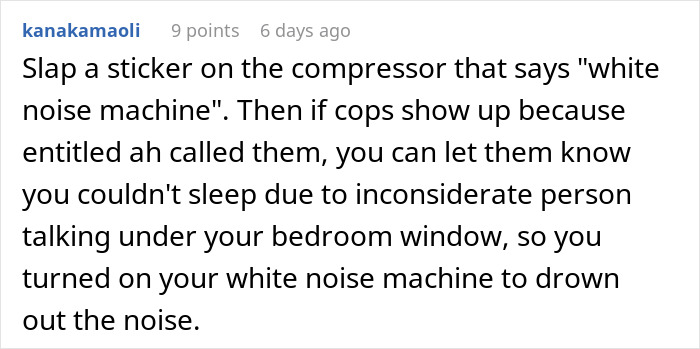 kanakamaoli 9 points 6 days ago

Slap a sticker on the compressor that says "white noise machine". Then if cops show up because entitled ah called them, you can let them know you couldn't sleep due to inconsiderate person talking under your bedroom window, so you turned on your white noise machine to drown out the noise.